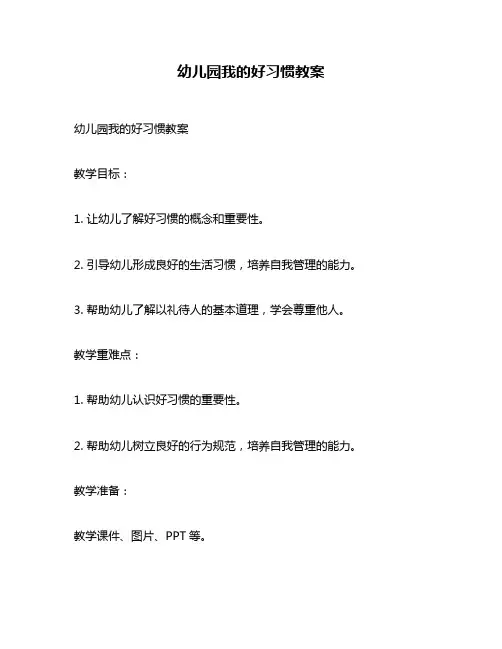 幼儿园我的好习惯教案

幼儿园我的好习惯教案

教学目标：

1. 让幼儿了解好习惯的概念和重要性。

2. 引导幼儿形成良好的生活习惯，培养自我管理的能力。

3. 帮助幼儿了解以礼待人的基本道理，学会尊重他人。

教学重难点：

1. 帮助幼儿认识好习惯的重要性。

2. 帮助幼儿树立良好的行为规范，培养自我管理的能力。

教学准备：

教学课件、图片、PPT 等。